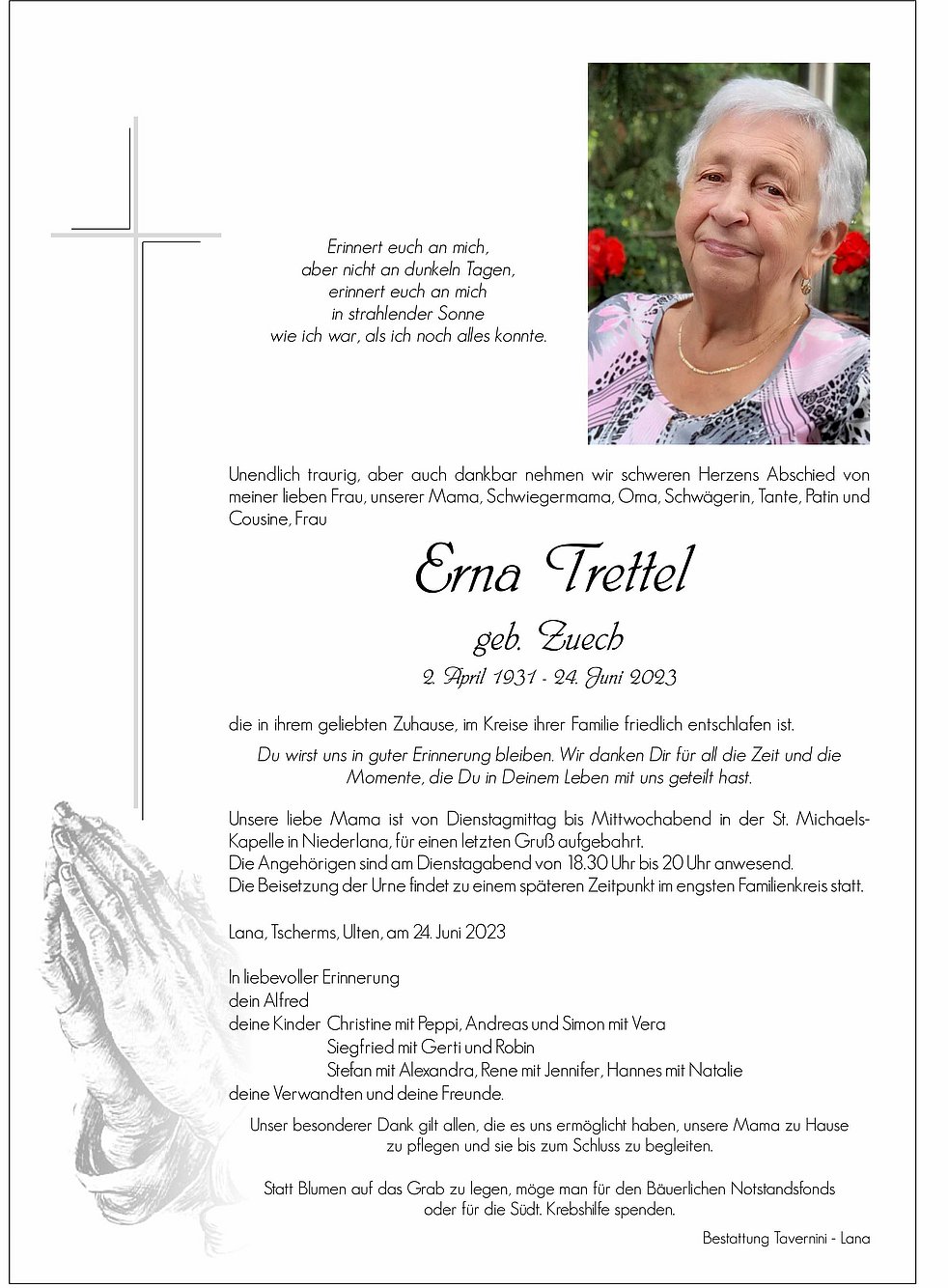 Erinnert euch an mich,
aber nicht an dunkeln Tagen,
erinnert euch an mich
in strahlender Sonne
wie ich war, als ich noch alles konnte.

Unendlich traurig, aber auch dankbar nehmen wir schweren Herzens Abschied von meiner lieben Frau, unserer Mama, Schwiegermama, Oma, Schwägerin, Tante, Patin und Cousine, Frau

Erna Trettel

geb. Zuech

2. April 1931 - 24. Juni 2023

die in ihrem geliebten Zuhause, im Kreise ihrer Familie friedlich entschlafen ist.

Du wirst uns in guter Erinnerung bleiben. Wir danken Dir für all die Zeit und die Momente, die Du in Deinem Leben mit uns geteilt hast.

Unsere liebe Mama ist von Dienstagmittag bis Mittwochabend in der St. Michaels-Kapelle in Niederlana, für einen letzten Gruß aufgebahrt.
Die Angehörigen sind am Dienstagabend von 18.30 Uhr bis 20 Uhr anwesend.
Die Beisetzung der Urne findet zu einem späteren Zeitpunkt im engsten Familienkreis statt.

Lana, Tscherms, Ulten, am 24. Juni 2023

In liebevoller Erinnerung
dein Alfred
deine Kinder Christine mit Peppi, Andreas und Simon mit Vera
Siegfried mit Gerti und Robin
Stefan mit Alexandra, Rene mit Jennifer, Hannes mit Natalie
deine Verwandten und deine Freunde.

Unser besonderer Dank gilt allen, die es uns ermöglicht haben, unsere Mama zu Hause zu pflegen und sie bis zum Schluss zu begleiten.

Statt Blumen auf das Grab zu legen, möge man für den Bäuerlichen Notstandsfonds oder für die Südt. Krebshilfe spenden.

Bestattung Tavernini - Lana